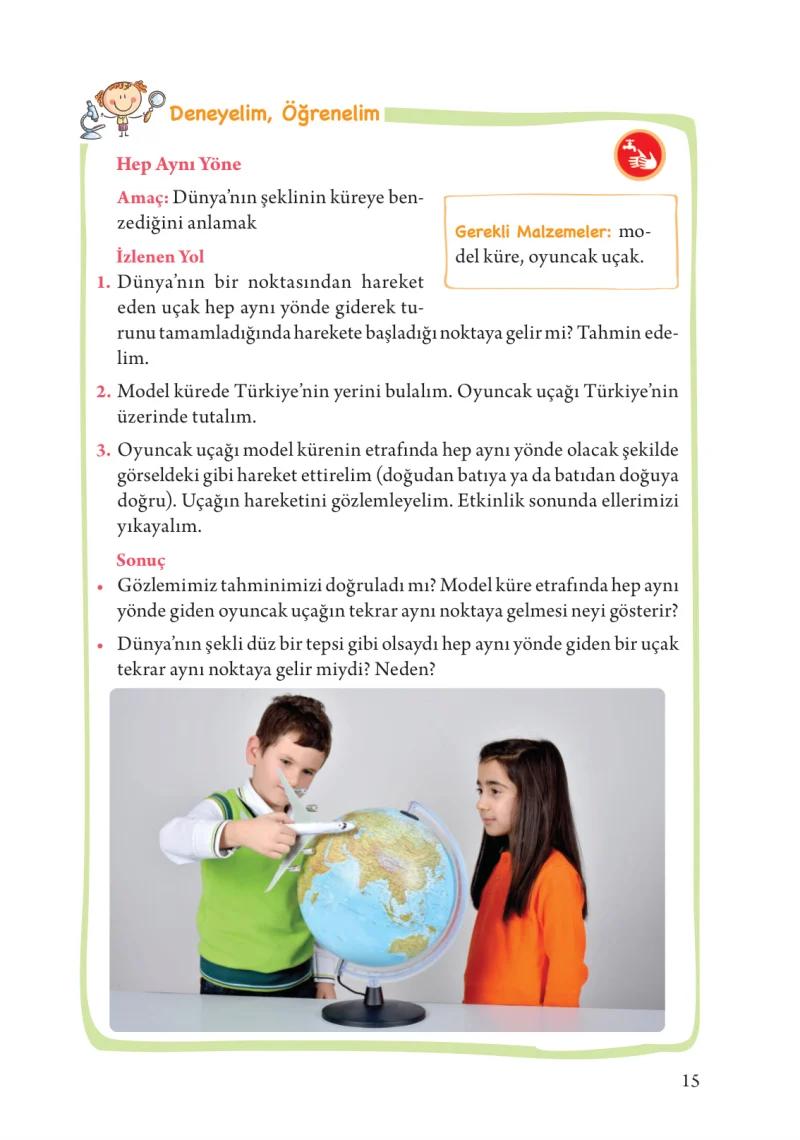 Deneyelim, Öğrenelim

Hep Aynı Yöne

Amaç: Dünya'nın şeklinin küreye benzediğini anlamak

Gerekli Malzemeler: model küre, oyuncak uçak.

İzlenen Yol

1. Dünya'nın bir noktasından hareket eden uçak hep aynı yönde giderek turunu tamamladığında harekete başladığı noktaya gelir mi? Tahmin edelim.

2. Model kürede Türkiye'nin yerini bulalım. Oyuncak uçağı Türkiye'nin üzerinde tutalım.

3. Oyuncak uçağı model kürenin etrafında hep aynı yönde olacak şekilde görseldeki gibi hareket ettirelim (doğudan batıya ya da batıdan doğuya doğru). Uçağın hareketini gözlemleyelim. Etkinlik sonunda ellerimizi yıkayalım.

Sonuç

• Gözlemimiz tahminimizi doğruladı mı? Model küre etrafında hep aynı yönde giden oyuncak uçağın tekrar aynı noktaya gelmesi neyi gösterir?

• Dünya'nın şekli düz bir tepsi gibi olsaydı hep aynı yönde giden bir uçak tekrar aynı noktaya gelir miydi? Neden?

15